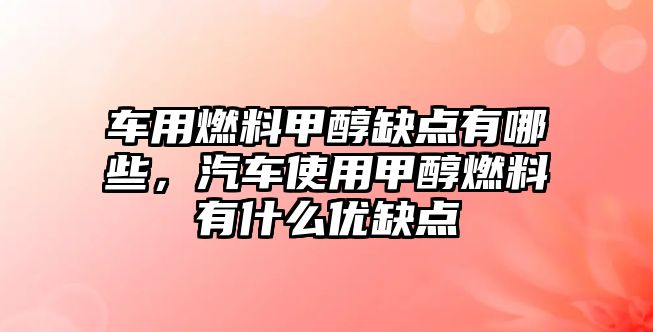 车用燃料甲醇缺点有哪些，汽车使用甲醇燃料有什么优缺点